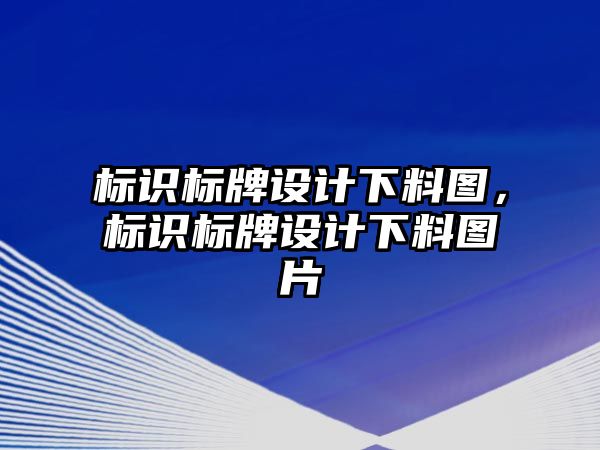 标识标牌设计下料图，标识标牌设计下料图片